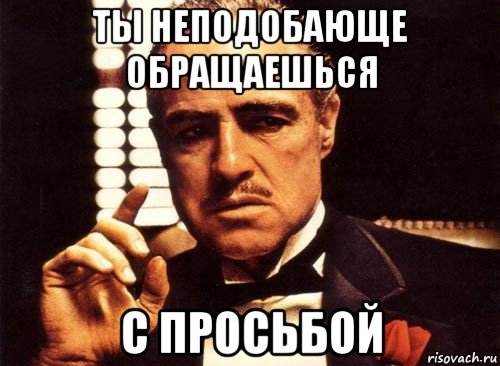 ТЫ НЕПОДОБАЮЩЕ ОБРАЩАЕШЬСЯ

С ПРОСЬБОЙ

risovach.ru